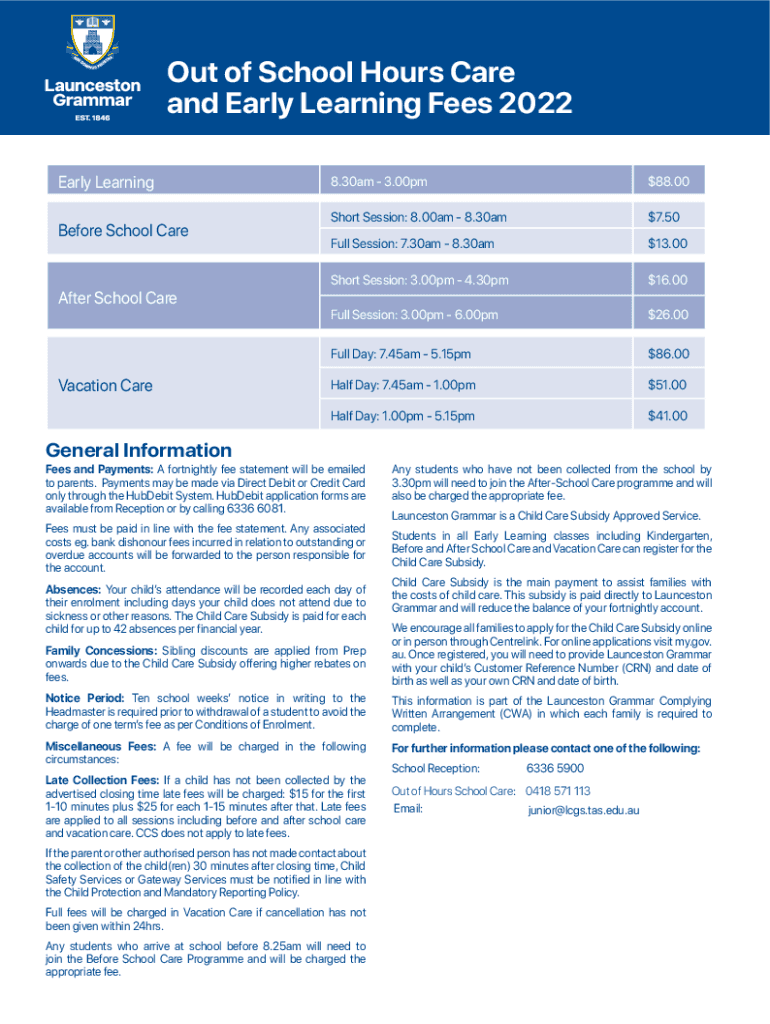 Launceston Grammar
EST. 1846

Out of School Hours Care and Early Learning Fees 2022

| Early Learning | 8.30am - 3.00pm | $88.00 |
|---|---|---|
| Before School Care | Short Session: 8.00am - 8.30am | $7.50 |
| | Full Session: 7.30am - 8.30am | $13.00 |
| After School Care | Short Session: 3.00pm - 4.30pm | $16.00 |
| | Full Session: 3.00pm - 6.00pm | $26.00 |
| Vacation Care | Full Day: 7.45am - 5.15pm | $86.00 |
| | Half Day: 7.45am - 1.00pm | $51.00 |
| | Half Day: 1.00pm - 5.15pm | $41.00 |

General Information

Fees and Payments: A fortnightly fee statement will be emailed to parents. Payments may be made via Direct Debit or Credit Card only through the HubDebit System. HubDebit application forms are available from Reception or by calling 6336 6081.

Fees must be paid in line with the fee statement. Any associated costs eg. bank dishonour fees incurred in relation to outstanding or overdue accounts will be forwarded to the person responsible for the account.

Absences: Your child's attendance will be recorded each day of their enrolment including days your child does not attend due to sickness or other reasons. The Child Care Subsidy is paid for each child for up to 42 absences per financial year.

Family Concessions: Sibling discounts are applied from Prep onwards due to the Child Care Subsidy offering higher rebates on fees.

Notice Period: Ten school weeks' notice in writing to the Headmaster is required prior to withdrawal of a student to avoid the charge of one term's fee as per Conditions of Enrolment.

Miscellaneous Fees: A fee will be charged in the following circumstances:

Late Collection Fees: If a child has not been collected by the advertised closing time late fees will be charged: $15 for the first 1-10 minutes plus $25 for each 1-15 minutes after that. Late fees are applied to all sessions including before and after school care and vacation care. CCS does not apply to late fees.

If the parent or other authorised person has not made contact about the collection of the child(ren) 30 minutes after closing time, Child Safety Services or Gateway Services must be notified in line with the Child Protection and Mandatory Reporting Policy.

Full fees will be charged in Vacation Care if cancellation has not been given within 24hrs.

Any students who arrive at school before 8.25am will need to join the Before School Care Programme and will be charged the appropriate fee.

Any students who have not been collected from the school by 3.30pm will need to join the After-School Care programme and will also be charged the appropriate fee.

Launceston Grammar is a Child Care Subsidy Approved Service.

Students in all Early Learning classes including Kindergarten, Before and After School Care and Vacation Care can register for the Child Care Subsidy.

Child Care Subsidy is the main payment to assist families with the costs of child care. This subsidy is paid directly to Launceston Grammar and will reduce the balance of your fortnightly account.

We encourage all families to apply for the Child Care Subsidy online or in person through Centrelink. For online applications visit my.gov.au. Once registered, you will need to provide Launceston Grammar with your child's Customer Reference Number (CRN) and date of birth as well as your own CRN and date of birth.

This information is part of the Launceston Grammar Complying Written Arrangement (CWA) in which each family is required to complete.

For further information please contact one of the following:

School Reception: 6336 5900

Out of Hours School Care: 0418 571 113
Email: junior@lcgs.tas.edu.au